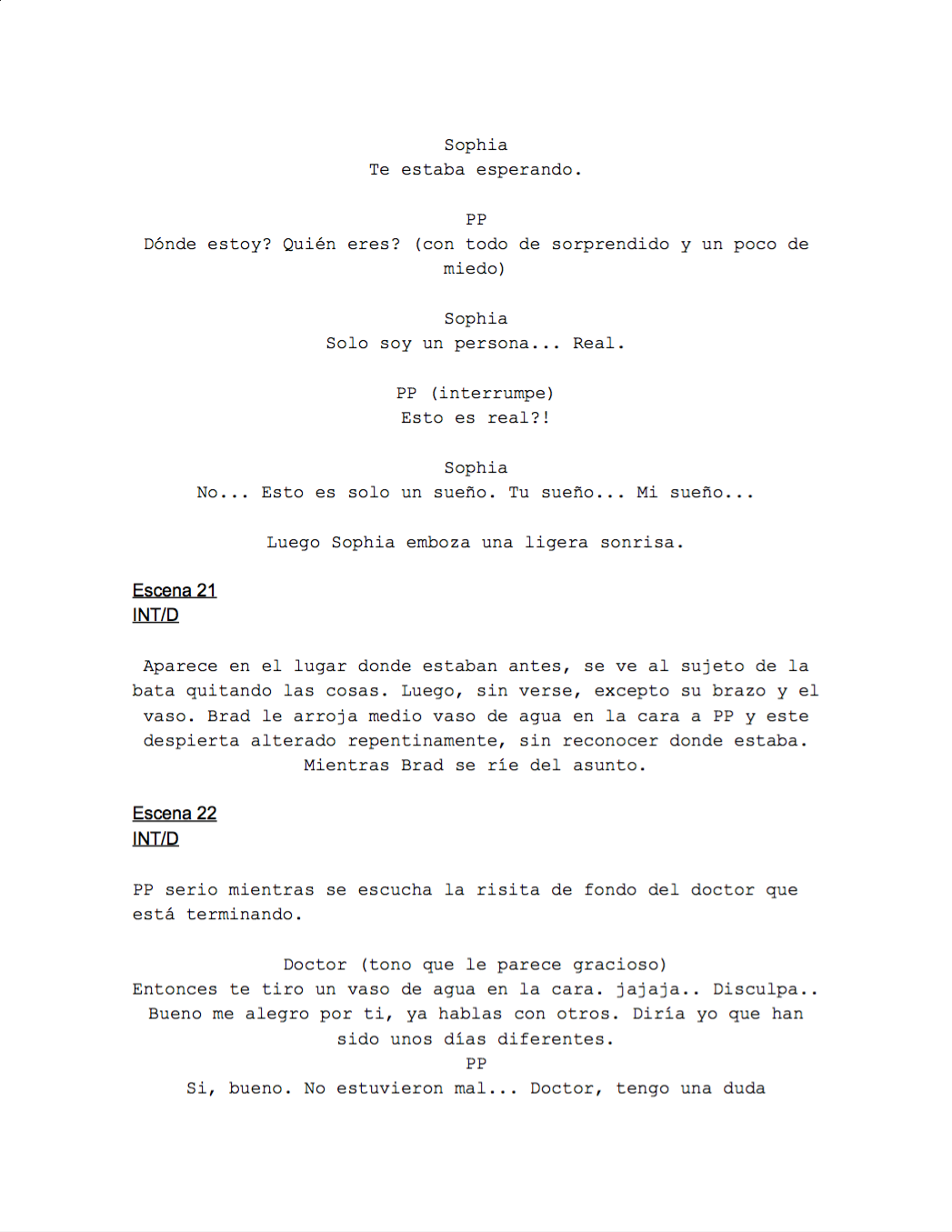 Sophia
Te estaba esperando.

PP
Dónde estoy? Quién eres? (con todo de sorprendido y un poco de miedo)

Sophia
Solo soy un persona... Real.

PP (interrumpe)
Esto es real?!

Sophia
No... Esto es solo un sueño. Tu sueño... Mi sueño...

Luego Sophia emboza una ligera sonrisa.

Escena 21
INT/D

Aparece en el lugar donde estaban antes, se ve al sujeto de la bata quitando las cosas. Luego, sin verse, excepto su brazo y el vaso. Brad le arroja medio vaso de agua en la cara a PP y este despierta alterado repentinamente, sin reconocer donde estaba. Mientras Brad se ríe del asunto.

Escena 22
INT/D

PP serio mientras se escucha la risita de fondo del doctor que está terminando.

Doctor (tono que le parece gracioso)
Entonces te tiro un vaso de agua en la cara. jajaja.. Disculpa.. Bueno me alegro por ti, ya hablas con otros. Diría yo que han sido unos días diferentes.

PP
Si, bueno. No estuvieron mal... Doctor, tengo una duda